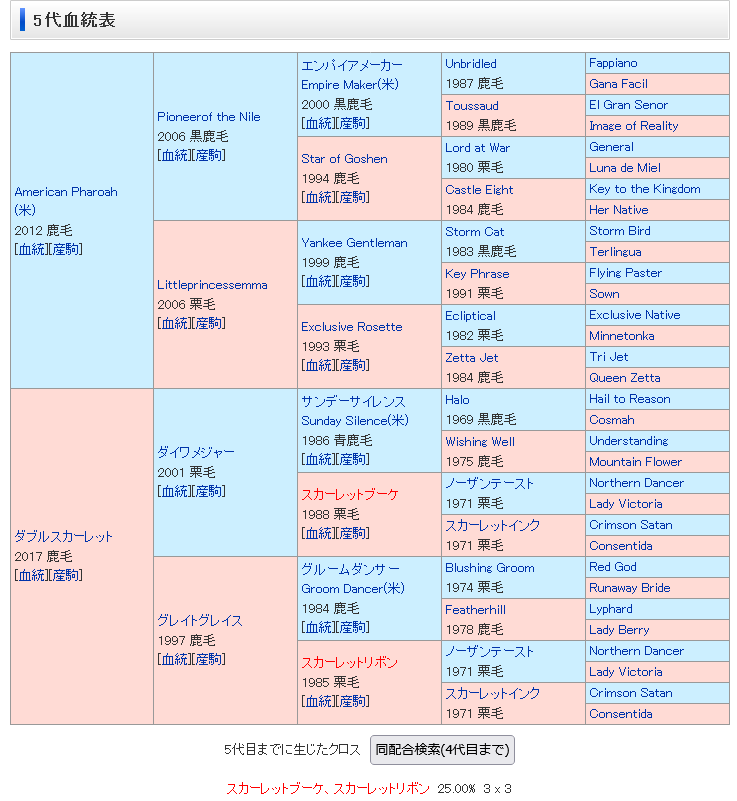 5代血統表

| | | | | |
|---|---|---|---|---|
| American Pharoah (米) 2012 鹿毛 [血統][産駒] | Pioneerof the Nile 2006 黒鹿毛 [血統][産駒] | エンパイアメーカー Empire Maker(米) 2000 黒鹿毛 [血統][産駒] | Unbridled 1987 鹿毛 | Fappiano |
| | | | | Gana Facil |
| | | | Toussaud 1989 黒鹿毛 | El Gran Senor |
| | | | | Image of Reality |
| | | Star of Goshen 1994 鹿毛 [血統][産駒] | Lord at War 1980 栗毛 | General |
| | | | | Luna de Miel |
| | | | Castle Eight 1984 鹿毛 | Key to the Kingdom |
| | | | | Her Native |
| | Littleprincessemma 2006 栗毛 [血統][産駒] | Yankee Gentleman 1999 鹿毛 [血統][産駒] | Storm Cat 1983 黒鹿毛 | Storm Bird |
| | | | | Terlingua |
| | | | Key Phrase 1991 栗毛 | Flying Paster |
| | | | | Sown |
| | | Exclusive Rosette 1993 栗毛 [血統][産駒] | Ecliptical 1982 栗毛 | Exclusive Native |
| | | | | Minnetonka |
| | | | Zetta Jet 1984 鹿毛 | Tri Jet |
| | | | | Queen Zetta |
| ダブルスカーレット 2017 鹿毛 [血統][産駒] | ダイワメジャー 2001 栗毛 [血統][産駒] | サンデーサイレンス Sunday Silence(米) 1986 青鹿毛 [血統][産駒] | Halo 1969 黒鹿毛 | Hail to Reason |
| | | | | Cosmah |
| | | | Wishing Well 1975 鹿毛 | Understanding |
| | | | | Mountain Flower |
| | | スカーレットブーケ 1988 栗毛 [血統][産駒] | ノーザンテースト 1971 栗毛 | Northern Dancer |
| | | | | Lady Victoria |
| | | | スカーレットインク 1971 栗毛 | Crimson Satan |
| | | | | Consentida |
| | グレイトグレイス 1997 鹿毛 [血統][産駒] | グルームダンサー Groom Dancer(米) 1984 鹿毛 [血統][産駒] | Blushing Groom 1974 栗毛 | Red God |
| | | | | Runaway Bride |
| | | | Featherhill 1978 鹿毛 | Lyphard |
| | | | | Lady Berry |
| | | スカーレットリボン 1985 栗毛 [血統][産駒] | ノーザンテースト 1971 栗毛 | Northern Dancer |
| | | | | Lady Victoria |
| | | | スカーレットインク 1971 栗毛 | Crimson Satan |
| | | | | Consentida |

5代目までに生じたクロス 同配合検索(4代目まで)

スカーレットブーケ、スカーレットリボン 25.00% 3 x 3